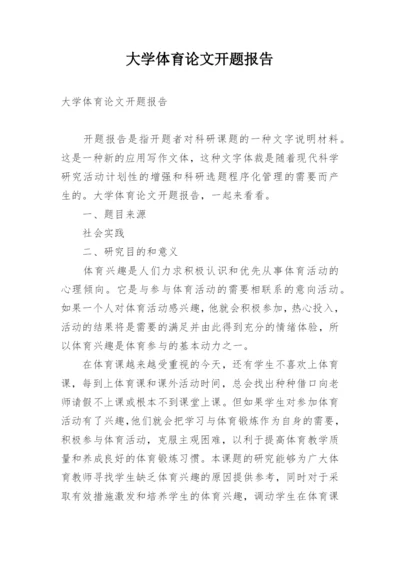 大学体育论文开题报告

大学体育论文开题报告

开题报告是指开题者对科研课题的一种文字说明材料。这是一种新的应用写作文体，这种文字体裁是随着现代科学研究活动计划性的增强和科研选题程序化管理的需要而产生的。大学体育论文开题报告，一起来看看。

一、题目来源

社会实践

二、研究目的和意义

体育兴趣是人们力求积极认识和优先从事体育活动的心理倾向。它是与参与体育活动的需要相联系的意向活动。如果一个人对体育活动感兴趣，他就会积极参加，热心投入，活动的结果将是需要的满足并由此得到充分的情绪体验，所以体育兴趣是体育参与的基本动力之一。

在体育课越来越受重视的今天，还有学生不喜欢上体育课，每到上体育课和课外活动时间，总会找出种种借口向老师请假不上课或根本不到课堂上课。但如果学生对参加体育活动有了兴趣，他们就会把学习与体育锻炼作为自身的需要，积极参与体育活动，克服主观困难，以利于提高体育教学质量和养成良好的体育锻炼习惯。本课题的研究能够为广大体育教师寻找学生缺乏体育兴趣的原因提供参考，同时对于采取有效措施激发和培养学生的体育兴趣，调动学生在体育课